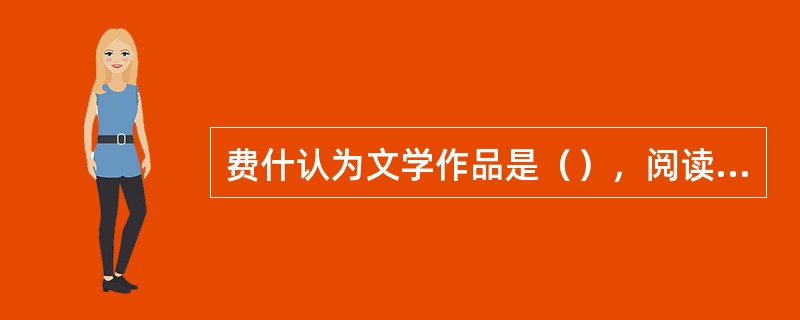 费什认为文学作品是（），阅读...